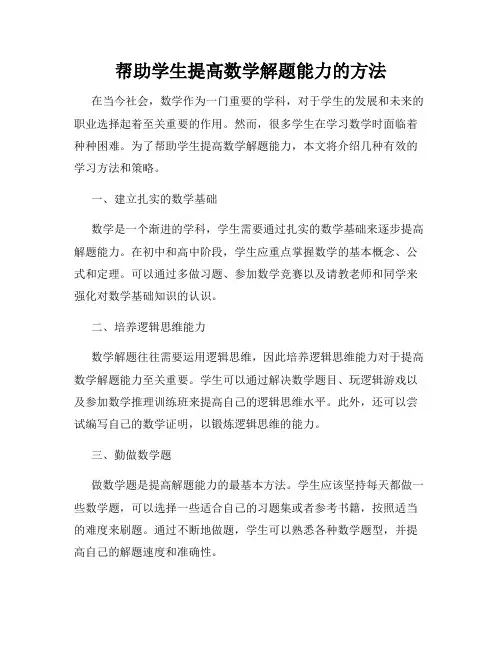 帮助学生提高数学解题能力的方法

在当今社会，数学作为一门重要的学科，对于学生的发展和未来的职业选择起着至关重要的作用。然而，很多学生在学习数学时面临着种种困难。为了帮助学生提高数学解题能力，本文将介绍几种有效的学习方法和策略。

一、建立扎实的数学基础

数学是一个渐进的学科，学生需要通过扎实的数学基础来逐步提高解题能力。在初中和高中阶段，学生应重点掌握数学的基本概念、公式和定理。可以通过多做习题、参加数学竞赛以及请教老师和同学来强化对数学基础知识的认识。

二、培养逻辑思维能力

数学解题往往需要运用逻辑思维，因此培养逻辑思维能力对于提高数学解题能力至关重要。学生可以通过解决数学题目、玩逻辑游戏以及参加数学推理训练班来提高自己的逻辑思维水平。此外，还可以尝试编写自己的数学证明，以锻炼逻辑思维的能力。

三、勤做数学题

做数学题是提高解题能力的最基本方法。学生应该坚持每天都做一些数学题，可以选择一些适合自己的习题集或者参考书籍，按照适当的难度来刷题。通过不断地做题，学生可以熟悉各种数学题型，并提高自己的解题速度和准确性。